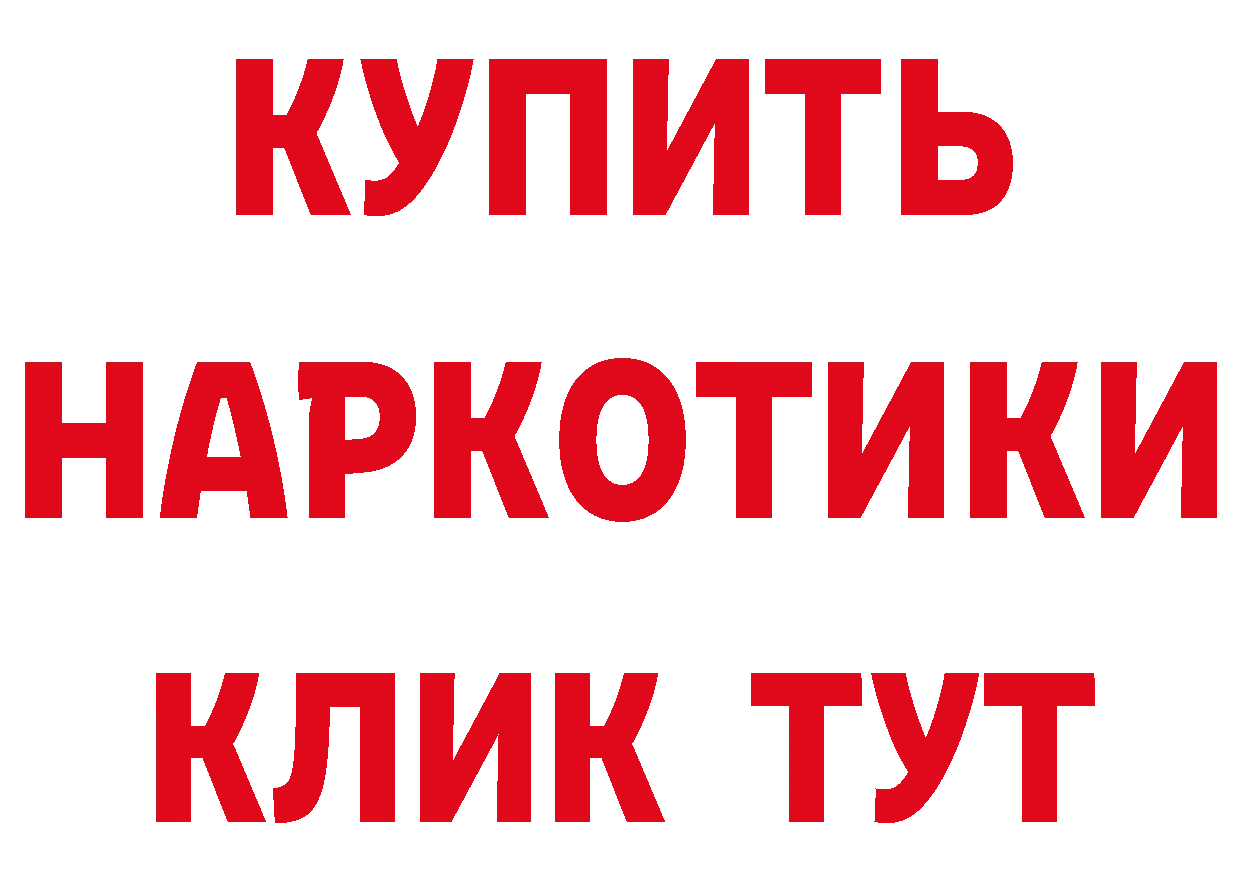 КУПИТЬ
НАРКОТИКИ
КЛИК ТУТ